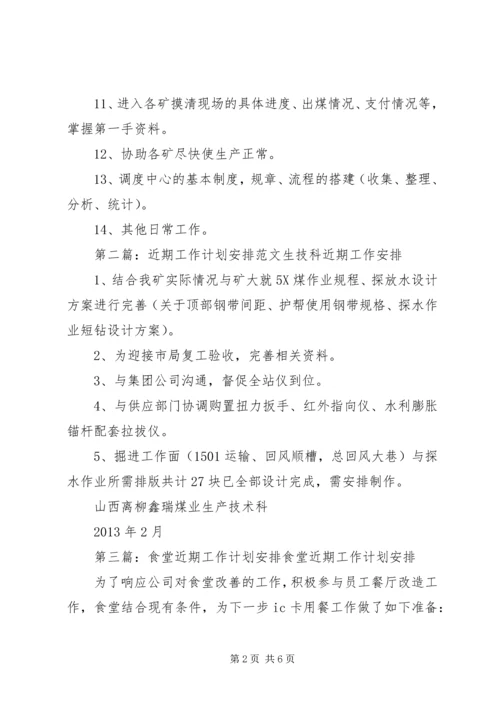 11、进入各矿摸清现场的具体进度、出煤情况、支付情况等，掌握第一手资料。

12、协助各矿尽快使生产正常。

13、调度中心的基本制度，规章、流程的搭建（收集、整理、分析、统计）。

14、其他日常工作。

第二篇：近期工作计划安排范文生技科近期工作安排

1、结合我矿实际情况与矿大就5X煤作业规程、探放水设计方案进行完善（关于顶部钢带间距、护帮使用钢带规格、探水作业短钻设计方案）。

2、为迎接市局复工验收，完善相关资料。

3、与集团公司沟通，督促全站仪到位。

4、与供应部门协调购置扭力扳手、红外指向仪、水利膨胀锚杆配套拉拔仪。

5、掘进工作面（1501运输、回风顺槽，总回风大巷）与探水作业所需排版共计27块已全部设计完成，需安排制作。

山西离柳鑫瑞煤业生产技术科

2013年2月

第三篇：食堂近期工作计划安排食堂近期工作计划安排

为了响应公司对食堂改善的工作，积极参与员工餐厅改造工作，食堂结合现有条件，为下一步ic卡用餐工作做了如下准备：

第2页 共6页